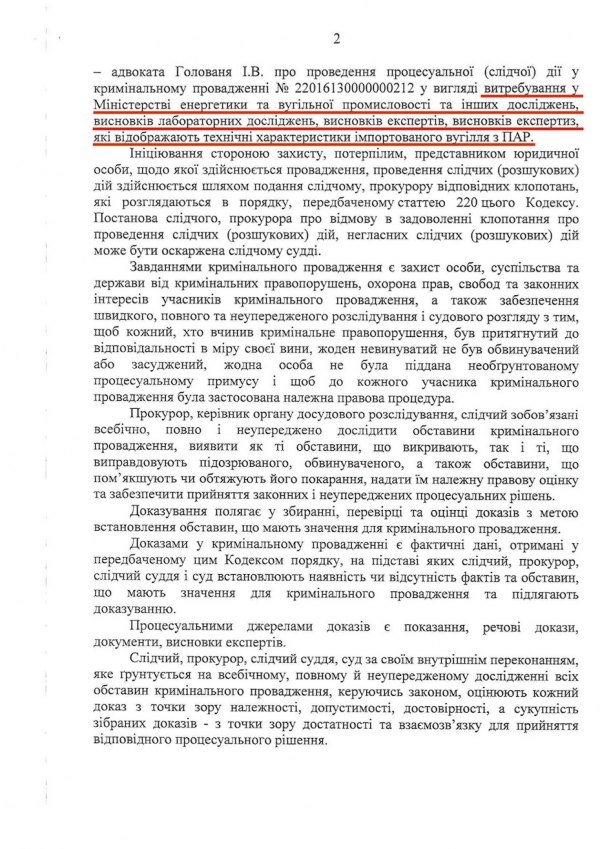 2

– адвоката Голованя І.В. про проведення процесуальної (слідчої) дії у кримінальному провадженні № 22016130000000212 у вигляді витребування у Міністерстві енергетики та вугільної промисловості та інших досліджень, висновків лабораторних досліджень, висновків експертів, висновків експертиз, які відображають технічні характеристики імпортованого вугілля з ПАР.

Ініціювання стороною захисту, потерпілим, представником юридичної особи, щодо якої здійснюється провадження, проведення слідчих (розшукових) дій здійснюється шляхом подання слідчому, прокурору відповідних клопотань, які розглядаються в порядку, передбаченому статтею 220 цього Кодексу. Постанова слідчого, прокурора про відмову в задоволенні клопотання про проведення слідчих (розшукових) дій, негласних слідчих (розшукових) дій може бути оскаржена слідчому судді.

Завданнями кримінального провадження є захист особи, суспільства та держави від кримінальних правопорушень, охорона прав, свобод та законних інтересів учасників кримінального провадження, а також забезпечення швидкого, повного та неупередженого розслідування і судового розгляду з тим, щоб кожний, хто вчинив кримінальне правопорушення, був притягнутий до відповідальності в міру своєї вини, жоден невинуватий не був обвинувачений або засуджений, жодна особа не була піддана необґрунтованому процесуальному примусу і щоб до кожного учасника кримінального провадження була застосована належна правова процедура.

Прокурор, керівник органу досудового розслідування, слідчий зобов'язані всебічно, повно і неупереджено дослідити обставини кримінального провадження, виявити як ті обставини, що викривають, так і ті, що виправдовують підозрюваного, обвинуваченого, а також обставини, що пом'якшують чи обтяжують його покарання, надати їм належну правову оцінку та забезпечити прийняття законних і неупереджених процесуальних рішень.

Доказування полягає у збиранні, перевірці та оцінці доказів з метою встановлення обставин, що мають значення для кримінального провадження.

Доказами у кримінальному провадженні є фактичні дані, отримані у передбаченому цим Кодексом порядку, на підставі яких слідчий, прокурор, слідчий суддя і суд встановлюють наявність чи відсутність фактів та обставин, що мають значення для кримінального провадження та підлягають доказуванню.

Процесуальними джерелами доказів є показання, речові докази, документи, висновки експертів.

Слідчий, прокурор, слідчий суддя, суд за своїм внутрішнім переконанням, яке ґрунтується на всебічному, повному й неупередженому дослідженні всіх обставин кримінального провадження, керуючись законом, оцінюють кожний доказ з точки зору належності, допустимості, достовірності, а сукупність зібраних доказів - з точки зору достатності та взаємозв'язку для прийняття відповідного процесуального рішення.